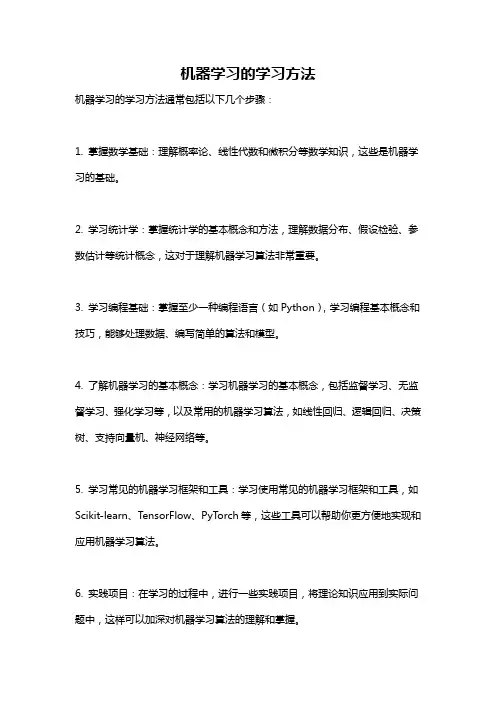 机器学习的学习方法

机器学习的学习方法通常包括以下几个步骤：

1. 掌握数学基础：理解概率论、线性代数和微积分等数学知识，这些是机器学习的基础。

2. 学习统计学：掌握统计学的基本概念和方法，理解数据分布、假设检验、参数估计等统计概念，这对于理解机器学习算法非常重要。

3. 学习编程基础：掌握至少一种编程语言（如 Python），学习编程基本概念和技巧，能够处理数据、编写简单的算法和模型。

4. 了解机器学习的基本概念：学习机器学习的基本概念，包括监督学习、无监督学习、强化学习等，以及常用的机器学习算法，如线性回归、逻辑回归、决策树、支持向量机、神经网络等。

5. 学习常见的机器学习框架和工具：学习使用常见的机器学习框架和工具，如 Scikit-learn、TensorFlow、PyTorch 等，这些工具可以帮助你更方便地实现和应用机器学习算法。

6. 实践项目：在学习的过程中，进行一些实践项目，将理论知识应用到实际问题中，这样可以加深对机器学习算法的理解和掌握。